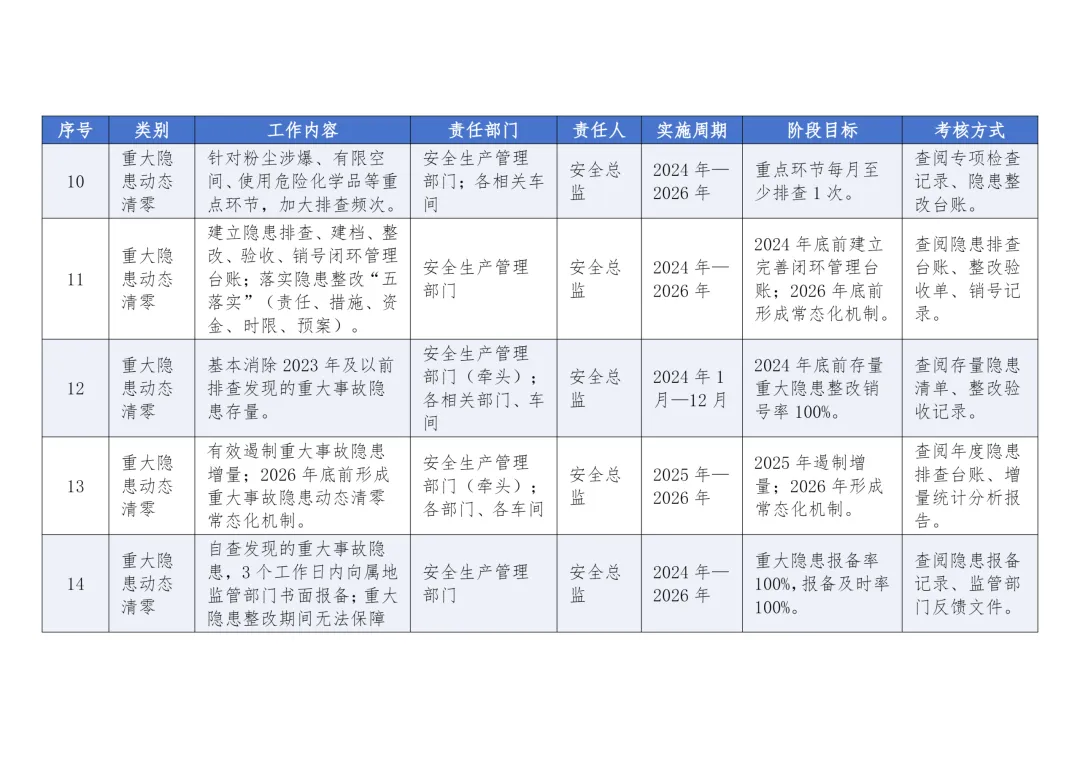 | 序号 | 类别 | 工作内容 | 责任部门 | 责任人 | 实施周期 | 阶段目标 | 考核方式 |
|---|---|---|---|---|---|---|---|
| 10 | 重大隐患动态清零 | 针对粉尘涉爆、有限空间、使用危险化学品等重点环节，加大排查频次。 | 安全生产管理部门；各相关车间 | 安全总监 | 2024 年—2026 年 | 重点环节每月至少排查 1 次。 | 查阅专项检查记录、隐患整改台账。 |
| 11 | 重大隐患动态清零 | 建立隐患排查、建档、整改、验收、销号闭环管理台账；落实隐患整改“五落实”（责任、措施、资金、时限、预案）。 | 安全生产管理部门 | 安全总监 | 2024 年—2026 年 | 2024 年底前建立完善闭环管理台账；2026 年底前形成常态化机制。 | 查阅隐患排查台账、整改验收单、销号记录。 |
| 12 | 重大隐患动态清零 | 基本消除 2023 年及以前排查发现的重大事故隐患存量。 | 安全生产管理部门（牵头）；各相关部门、车间 | 安全总监 | 2024 年 1 月—12 月 | 2024 年底前存量重大隐患整改销号率 100%。 | 查阅存量隐患清单、整改验收记录。 |
| 13 | 重大隐患动态清零 | 有效遏制重大事故隐患增量；2026 年底前形成重大事故隐患动态清零常态化机制。 | 安全生产管理部门（牵头）；各部门、各车间 | 安全总监 | 2025 年—2026 年 | 2025 年遏制增量；2026 年形成常态化机制。 | 查阅年度隐患排查台账、增量统计分析报告。 |
| 14 | 重大隐患动态清零 | 自查发现的重大事故隐患，3 个工作日内向属地监管部门书面报备；重大隐患整改期间无法保障 | 安全生产管理部门 | 安全总监 | 2024 年—2026 年 | 重大隐患报备率 100%，报备及时率 100%。 | 查阅隐患报备记录、监管部门反馈文件。 |